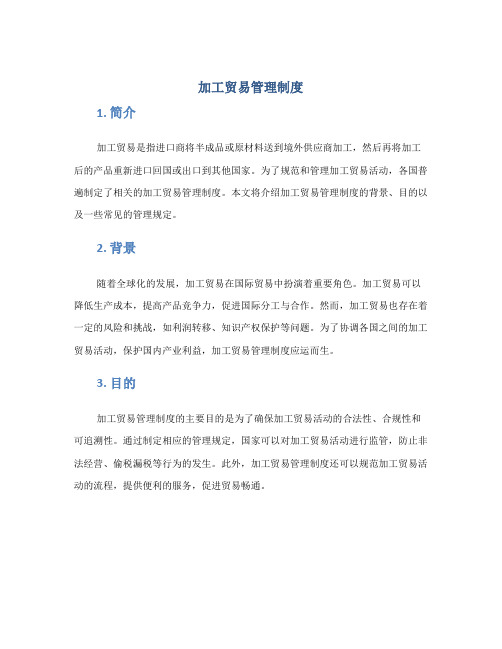 加工贸易管理制度

1. 简介

加工贸易是指进口商将半成品或原材料送到境外供应商加工，然后再将加工后的产品重新进口回国或出口到其他国家。为了规范和管理加工贸易活动，各国普遍制定了相关的加工贸易管理制度。本文将介绍加工贸易管理制度的背景、目的以及一些常见的管理规定。

2. 背景

随着全球化的发展，加工贸易在国际贸易中扮演着重要角色。加工贸易可以降低生产成本，提高产品竞争力，促进国际分工与合作。然而，加工贸易也存在着一定的风险和挑战，如利润转移、知识产权保护等问题。为了协调各国之间的加工贸易活动，保护国内产业利益，加工贸易管理制度应运而生。

3. 目的

加工贸易管理制度的主要目的是为了确保加工贸易活动的合法性、合规性和可追溯性。通过制定相应的管理规定，国家可以对加工贸易活动进行监管，防止非法经营、偷税漏税等行为的发生。此外，加工贸易管理制度还可以规范加工贸易活动的流程，提供便利的服务，促进贸易畅通。